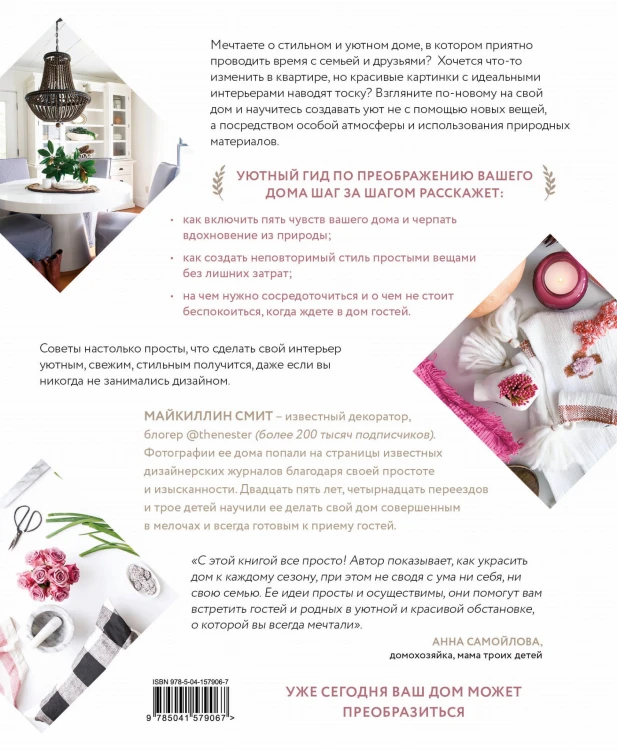 Мечтаете о стильном и уютном доме, в котором приятно проводить время с семьей и друзьями? Хочется что-то изменить в квартире, но красивые картинки с идеальными интерьерами наводят тоску? Взгляните по-новому на свой дом и научитесь создавать уют не с помощью новых вещей, а посредством особой атмосферы и использования природных материалов.

УЮТНЫЙ ГИД ПО ПРЕОБРАЖЕНИЮ ВАШЕГО ДОМА ШАГ ЗА ШАГОМ РАССКАЖЕТ:

• как включить пять чувств вашего дома и черпать вдохновение из природы;

• как создать неповторимый стиль простыми вещами без лишних затрат;

• на чем нужно сосредоточиться и о чем не стоит беспокоиться, когда ждете в дом гостей.

Советы настолько просты, что сделать свой интерьер уютным, свежим, стильным получится, даже если вы никогда не занимались дизайном.

МАЙКИЛЛИН СМИТ – известный декоратор, блогер @thenester (более 200 тысяч подписчиков). Фотографии ее дома попали на страницы известных дизайнерских журналов благодаря своей простоте и изысканности. Двадцать пять лет, четырнадцать переездов и трое детей научили ее делать свой дом совершенным в мелочах и всегда готовым к приему гостей.

«С этой книгой все просто! Автор показывает, как украсить дом к каждому сезону, при этом не сводя с ума ни себя, ни свою семью. Ее идеи просты и осуществимы, они помогут вам встретить гостей и родных в уютной и красивой обстановке, о которой вы всегда мечтали».

АННА САМОЙЛОВА,
домохозяйка, мама троих детей

ISBN 978-5-04-157906-7

9 785041 579067 >

УЖЕ СЕГОДНЯ ВАШ ДОМ МОЖЕТ ПРЕОБРАЗИТЬСЯ